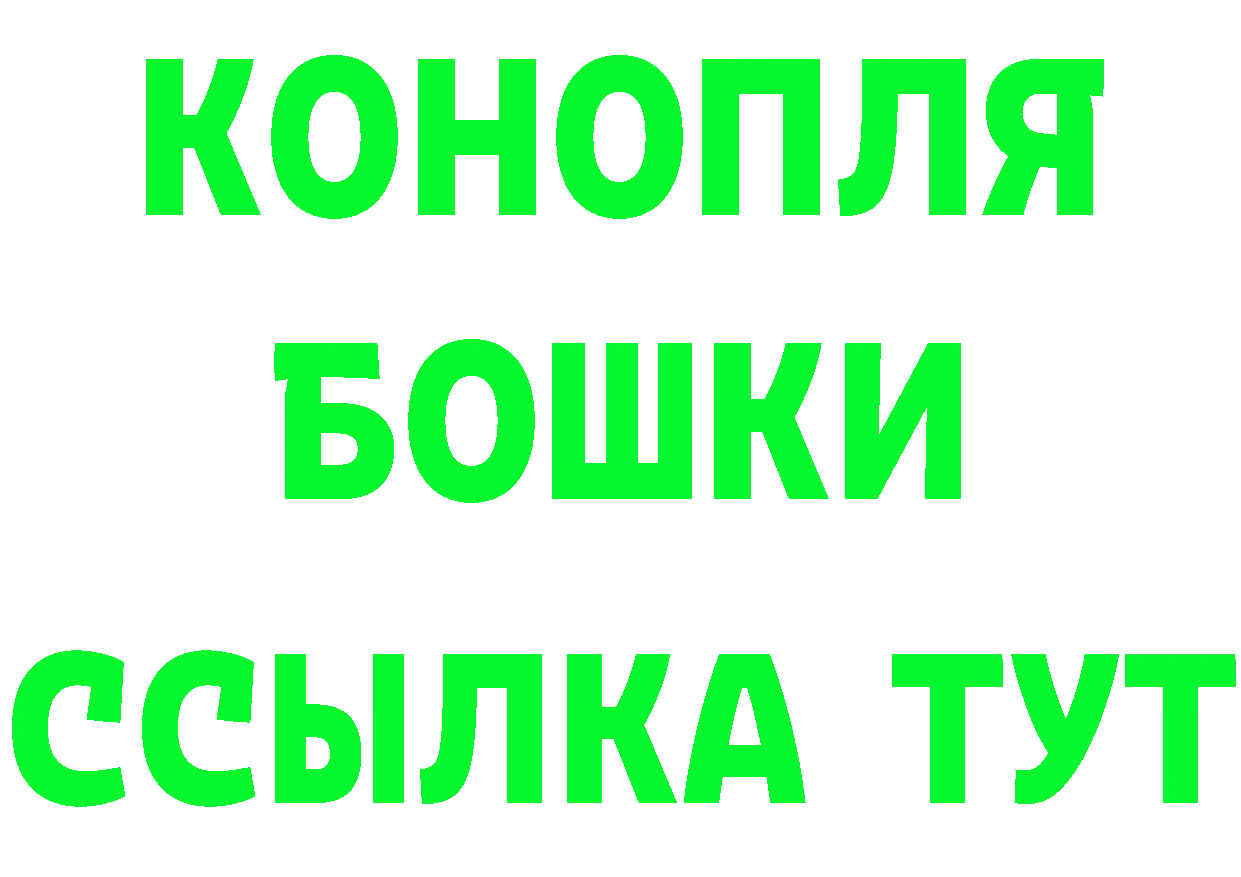 КОНОПЛЯ
БОШКИ
ССЫЛКА ТУТ